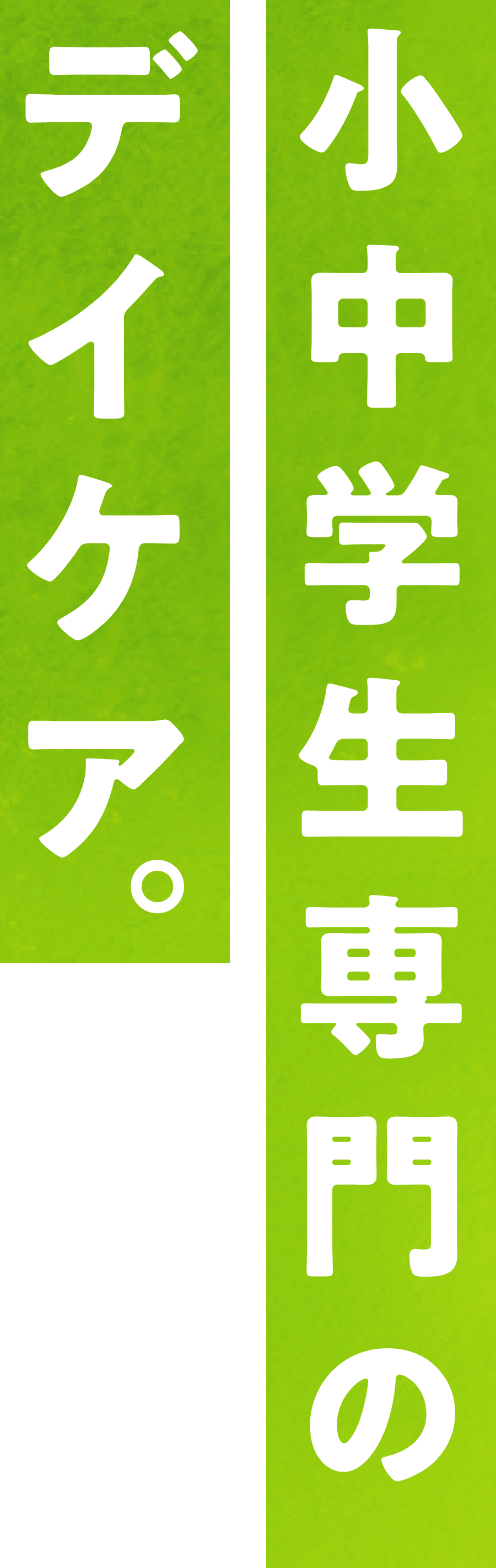 小中学生専門の
デイケア。